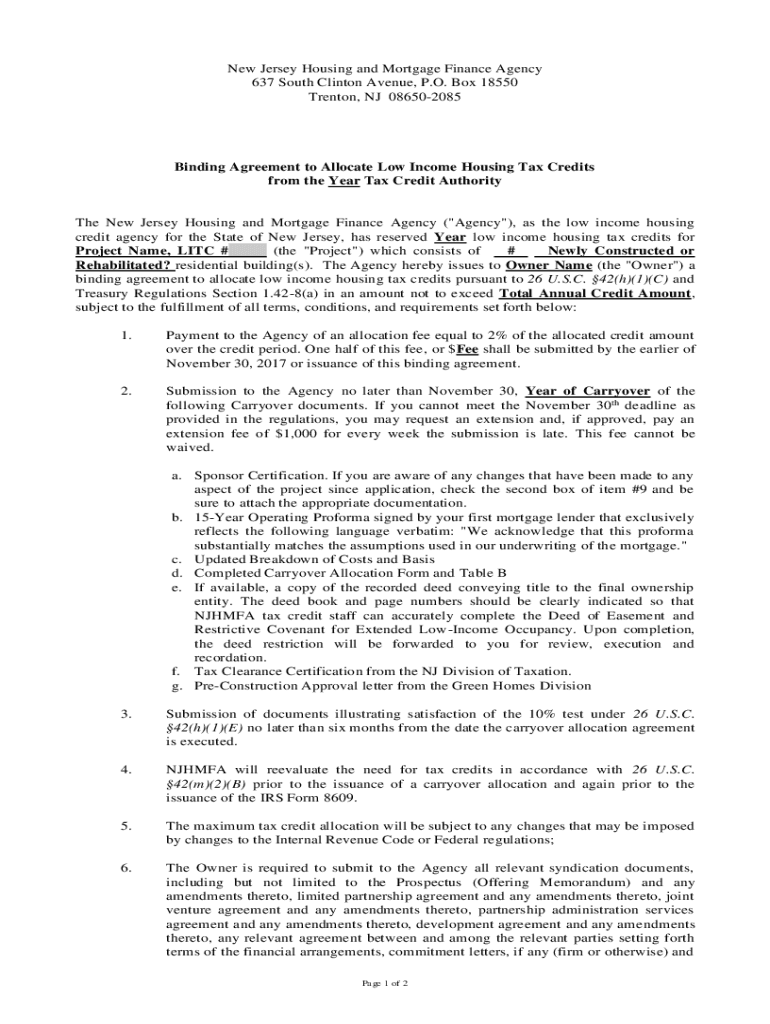 New Jersey Housing and Mortgage Finance Agency
637 South Clinton Avenue, P.O. Box 18550
Trenton, NJ 08650-2085

Binding Agreement to Allocate Low Income Housing Tax Credits from the Year Tax Credit Authority

The New Jersey Housing and Mortgage Finance Agency ("Agency"), as the low income housing credit agency for the State of New Jersey, has reserved Year low income housing tax credits for Project Name, LITC # (the "Project") which consists of # Newly Constructed or Rehabilitated? residential building(s). The Agency hereby issues to Owner Name (the "Owner") a binding agreement to allocate low income housing tax credits pursuant to 26 U.S.C. §42(h)(1)(C) and Treasury Regulations Section 1.42-8(a) in an amount not to exceed Total Annual Credit Amount, subject to the fulfillment of all terms, conditions, and requirements set forth below:

1. Payment to the Agency of an allocation fee equal to 2% of the allocated credit amount over the credit period. One half of this fee, or $Fee shall be submitted by the earlier of November 30, 2017 or issuance of this binding agreement.

2. Submission to the Agency no later than November 30, Year of Carryover of the following Carryover documents. If you cannot meet the November 30$^{th}$ deadline as provided in the regulations, you may request an extension and, if approved, pay an extension fee of $1,000 for every week the submission is late. This fee cannot be waived.

a. Sponsor Certification. If you are aware of any changes that have been made to any aspect of the project since application, check the second box of item #9 and be sure to attach the appropriate documentation.
b. 15-Year Operating Proforma signed by your first mortgage lender that exclusively reflects the following language verbatim: "We acknowledge that this proforma substantially matches the assumptions used in our underwriting of the mortgage."
c. Updated Breakdown of Costs and Basis
d. Completed Carryover Allocation Form and Table B
e. If available, a copy of the recorded deed conveying title to the final ownership entity. The deed book and page numbers should be clearly indicated so that NJHMFA tax credit staff can accurately complete the Deed of Easement and Restrictive Covenant for Extended Low-Income Occupancy. Upon completion, the deed restriction will be forwarded to you for review, execution and recordation.
f. Tax Clearance Certification from the NJ Division of Taxation.
g. Pre-Construction Approval letter from the Green Homes Division

3. Submission of documents illustrating satisfaction of the 10% test under 26 U.S.C. §42(h)(1)(E) no later than six months from the date the carryover allocation agreement is executed.

4. NJHMFA will reevaluate the need for tax credits in accordance with 26 U.S.C. §42(m)(2)(B) prior to the issuance of a carryover allocation and again prior to the issuance of the IRS Form 8609.

5. The maximum tax credit allocation will be subject to any changes that may be imposed by changes to the Internal Revenue Code or Federal regulations;

6. The Owner is required to submit to the Agency all relevant syndication documents, including but not limited to the Prospectus (Offering Memorandum) and any amendments thereto, limited partnership agreement and any amendments thereto, joint venture agreement and any amendments thereto, partnership administration services agreement and any amendments thereto, development agreement and any amendments thereto, any relevant agreement between and among the relevant parties setting forth terms of the financial arrangements, commitment letters, if any (firm or otherwise) and

Page 1 of 2